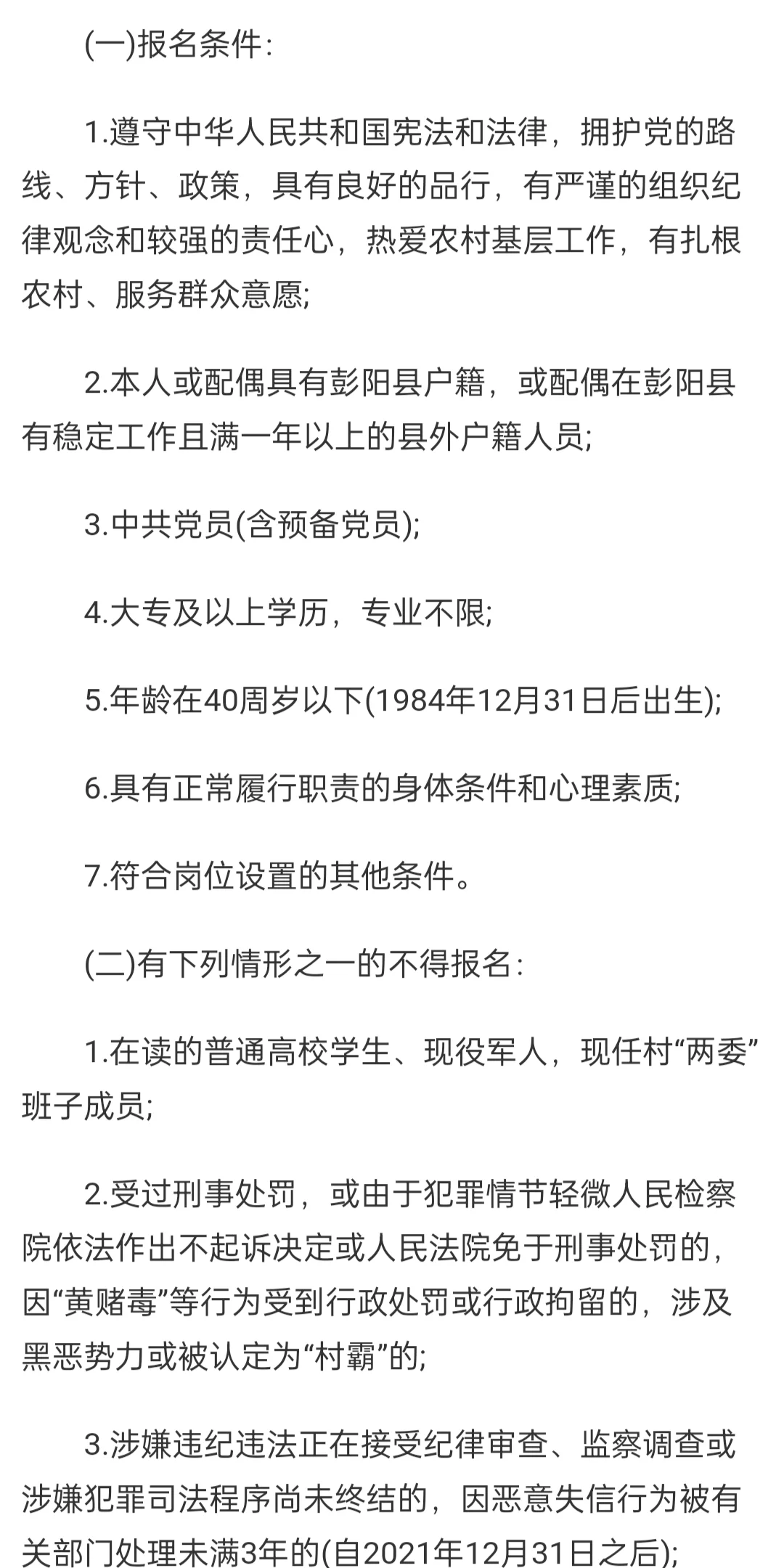 (一)报名条件:

1.遵守中华人民共和国宪法和法律，拥护党的路线、方针、政策，具有良好的品行，有严谨的组织纪律观念和较强的责任心，热爱农村基层工作，有扎根农村、服务群众意愿;

2.本人或配偶具有彭阳县户籍，或配偶在彭阳县有稳定工作且满一年以上的县外户籍人员;

3.中共党员(含预备党员);

4.大专及以上学历，专业不限;

5.年龄在40周岁以下(1984年12月31日后出生);

6.具有正常履行职责的身体条件和心理素质;

7.符合岗位设置的其他条件。

(二)有下列情形之一的不得报名:

1.在读的普通高校学生、现役军人，现任村“两委”班子成员;

2.受过刑事处罚，或由于犯罪情节轻微人民检察院依法作出不起诉决定或人民法院免于刑事处罚的，因“黄赌毒”等行为受到行政处罚或行政拘留的，涉及黑恶势力或被认定为“村霸”的;

3.涉嫌违纪违法正在接受纪律审查、监察调查或涉嫌犯罪司法程序尚未终结的，因恶意失信行为被有关部门处理未满3年的(自2021年12月31日之后);